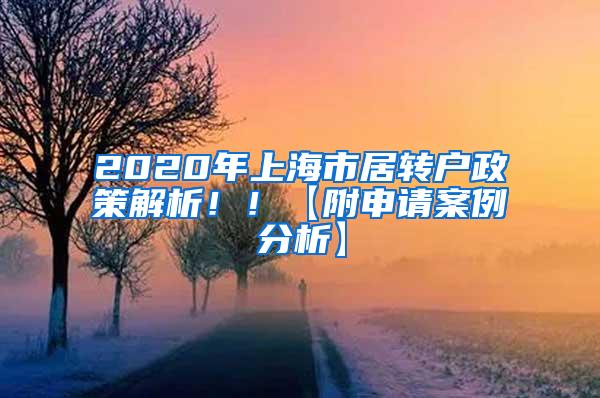 2020年上海市居转户政策解析！！【附申请案例分析】